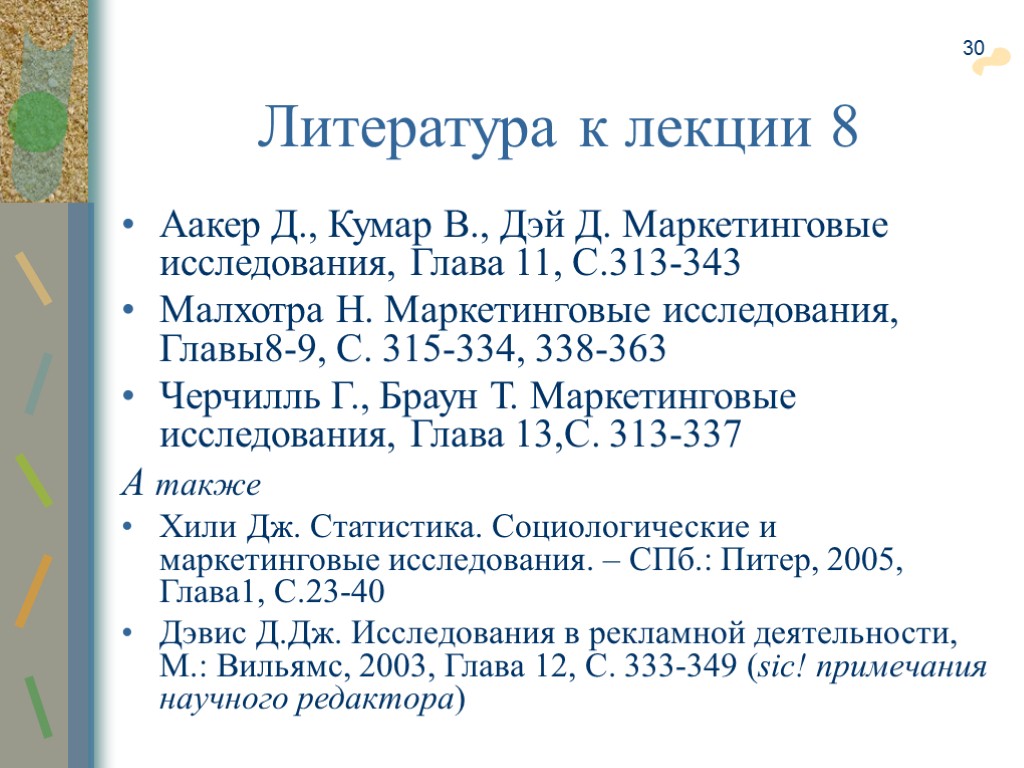 30

Литература к лекции 8

• Аакер Д., Кумар В., Дэй Д. Маркетинговые исследования, Глава 11, С.313-343
• Малхотра Н. Маркетинговые исследования, Главы8-9, С. 315-334, 338-363
• Черчилль Г., Браун Т. Маркетинговые исследования, Глава 13,С. 313-337

А также
• Хили Дж. Статистика. Социологические и маркетинговые исследования. – СПб.: Питер, 2005, Глава1, С.23-40
• Дэвис Д.Дж. Исследования в рекламной деятельности, М.: Вильямс, 2003, Глава 12, С. 333-349 (sic! примечания научного редактора)